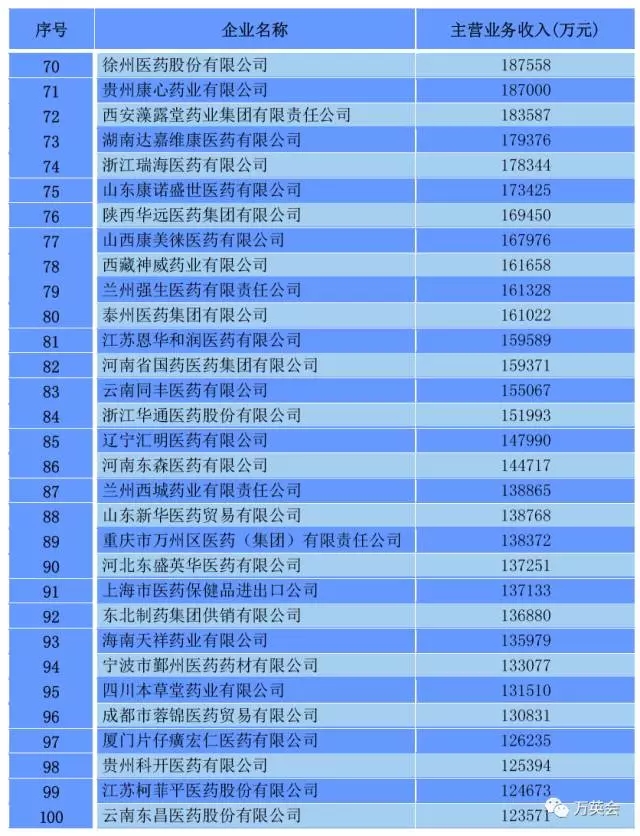 | 序号 | 企业名称 | 主营业务收入(万元) |
|---|---|---|
| 70 | 徐州医药股份有限公司 | 187558 |
| 71 | 贵州康心药业有限公司 | 187000 |
| 72 | 西安藻露堂药业集团有限责任公司 | 183587 |
| 73 | 湖南达嘉维康医药有限公司 | 179376 |
| 74 | 浙江瑞海医药有限公司 | 178344 |
| 75 | 山东康诺盛世医药有限公司 | 173425 |
| 76 | 陕西华远医药集团有限公司 | 169450 |
| 77 | 山西康美徕医药有限公司 | 167976 |
| 78 | 西藏神威药业有限公司 | 161658 |
| 79 | 兰州强生医药有限责任公司 | 161328 |
| 80 | 泰州医药集团有限公司 | 161022 |
| 81 | 江苏恩华和润医药有限公司 | 159589 |
| 82 | 河南省国药医药集团有限公司 | 159371 |
| 83 | 云南同丰医药有限公司 | 155067 |
| 84 | 浙江华通医药股份有限公司 | 151993 |
| 85 | 辽宁汇明医药有限公司 | 147990 |
| 86 | 河南东森医药有限公司 | 144717 |
| 87 | 兰州西城药业有限责任公司 | 138865 |
| 88 | 山东新华医药贸易有限公司 | 138768 |
| 89 | 重庆市万州区医药(集团)有限责任公司 | 138372 |
| 90 | 河北东盛英华医药有限公司 | 137251 |
| 91 | 上海市医药保健品进出口公司 | 137133 |
| 92 | 东北制药集团供销有限公司 | 136880 |
| 93 | 海南天祥药业有限公司 | 135979 |
| 94 | 宁波市鄞州医药药材有限公司 | 133077 |
| 95 | 四川本草堂药业有限公司 | 131510 |
| 96 | 成都市蓉锦医药贸易有限公司 | 130831 |
| 97 | 厦门片仔癀宏仁医药有限公司 | 126235 |
| 98 | 贵州科开医药有限公司 | 125394 |
| 99 | 江苏柯菲平医药股份有限公司 | 124673 |
| 100 | 云南东昌医药股份有限公司 | 123571 |

万英会